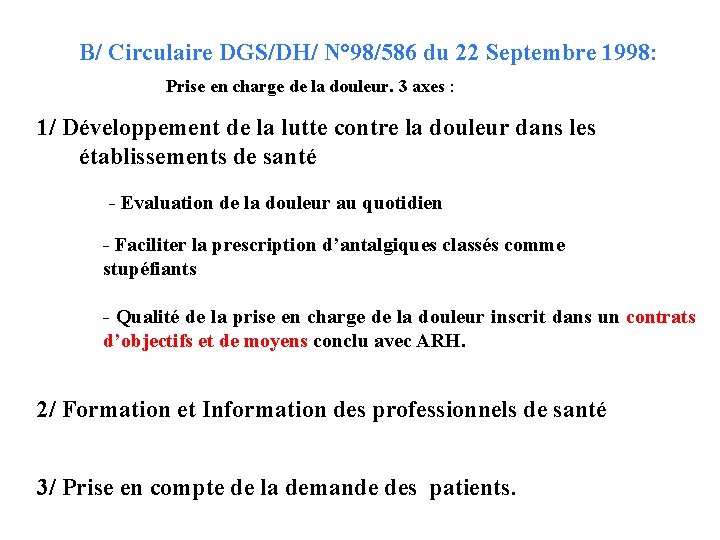 B/ Circulaire DGS/DH/ N°98/586 du 22 Septembre 1998:

Prise en charge de la douleur. 3 axes :

1/ Développement de la lutte contre la douleur dans les établissements de santé

- Evaluation de la douleur au quotidien

- Faciliter la prescription d'antalgiques classés comme stupéfiants

- Qualité de la prise en charge de la douleur inscrit dans un contrats d'objectifs et de moyens conclu avec ARH.

2/ Formation et Information des professionnels de santé

3/ Prise en compte de la demande des patients.